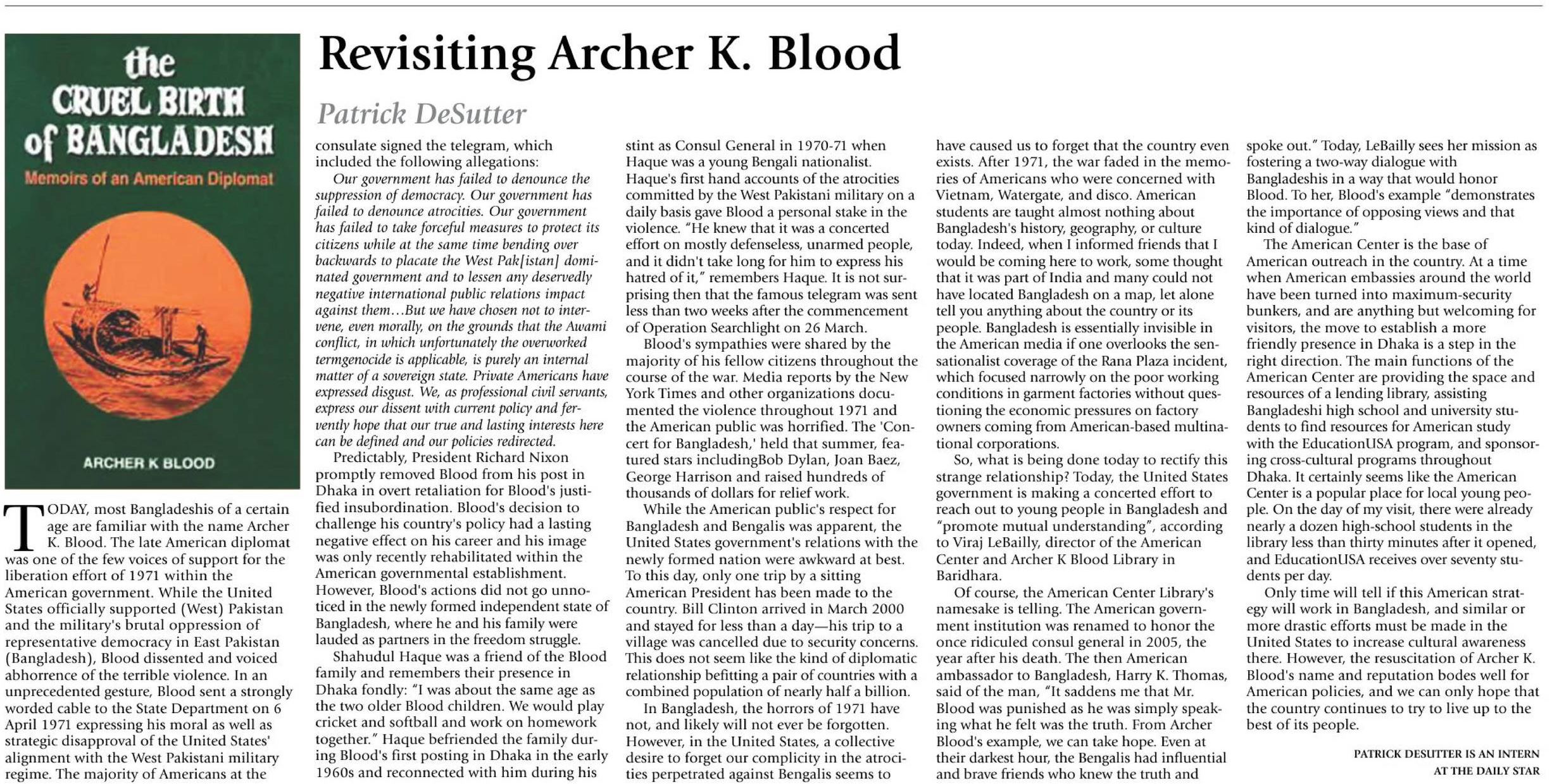 the CRUEL BIRTH of BANGLADESH

Memoirs of an American Diplomat

ARCHER K BLOOD

Revisiting Archer K. Blood

Patrick DeSutter

TODAY, most Bangladeshis of a certain age are familiar with the name Archer K. Blood. The late American diplomat was one of the few voices of support for the liberation effort of 1971 within the American government. While the United States officially supported (West) Pakistan and the military's brutal oppression of representative democracy in East Pakistan (Bangladesh), Blood dissented and voiced abhorrence of the terrible violence. In an unprecedented gesture, Blood sent a strongly worded cable to the State Department on 6 April 1971 expressing his moral as well as strategic disapproval of the United States' alignment with the West Pakistani military regime. The majority of Americans at the consulate signed the telegram, which included the following allegations:

Our government has failed to denounce the suppression of democracy. Our government has failed to denounce atrocities. Our government has failed to take forceful measures to protect its citizens while at the same time bending over backwards to placate the West Pak[istan] dominated government and to lessen any deservedly negative international public relations impact against them…But we have chosen not to intervene, even morally, on the grounds that the Awami conflict, in which unfortunately the overworked termgenocide is applicable, is purely an internal matter of a sovereign state. Private Americans have expressed disgust. We, as professional civil servants, express our dissent with current policy and fervently hope that our true and lasting interests here can be defined and our policies redirected.

Predictably, President Richard Nixon promptly removed Blood from his post in Dhaka in overt retaliation for Blood's justified insubordination. Blood's decision to challenge his country's policy had a lasting negative effect on his career and his image was only recently rehabilitated within the American governmental establishment. However, Blood's actions did not go unnoticed in the newly formed independent state of Bangladesh, where he and his family were lauded as partners in the freedom struggle.

Shahudul Haque was a friend of the Blood family and remembers their presence in Dhaka fondly: "I was about the same age as the two older Blood children. We would play cricket and softball and work on homework together." Haque befriended the family during Blood's first posting in Dhaka in the early 1960s and reconnected with him during his stint as Consul General in 1970-71 when Haque was a young Bengali nationalist. Haque's first hand accounts of the atrocities committed by the West Pakistani military on a daily basis gave Blood a personal stake in the violence. "He knew that it was a concerted effort on mostly defenseless, unarmed people, and it didn't take long for him to express his hatred of it," remembers Haque. It is not surprising then that the famous telegram was sent less than two weeks after the commencement of Operation Searchlight on 26 March.

Blood's sympathies were shared by the majority of his fellow citizens throughout the course of the war. Media reports by the New York Times and other organizations documented the violence throughout 1971 and the American public was horrified. The 'Concert for Bangladesh,' held that summer, featured stars includingBob Dylan, Joan Baez, George Harrison and raised hundreds of thousands of dollars for relief work.

While the American public's respect for Bangladesh and Bengalis was apparent, the United States government's relations with the newly formed nation were awkward at best. To this day, only one trip by a sitting American President has been made to the country. Bill Clinton arrived in March 2000 and stayed for less than a day—his trip to a village was cancelled due to security concerns. This does not seem like the kind of diplomatic relationship befitting a pair of countries with a combined population of nearly half a billion.

In Bangladesh, the horrors of 1971 have not, and likely will not ever be forgotten. However, in the United States, a collective desire to forget our complicity in the atrocities perpetrated against Bengalis seems to have caused us to forget that the country even exists. After 1971, the war faded in the memories of Americans who were concerned with Vietnam, Watergate, and disco. American students are taught almost nothing about Bangladesh's history, geography, or culture today. Indeed, when I informed friends that I would be coming here to work, some thought that it was part of India and many could not have located Bangladesh on a map, let alone tell you anything about the country or its people. Bangladesh is essentially invisible in the American media if one overlooks the sensationalist coverage of the Rana Plaza incident, which focused narrowly on the poor working conditions in garment factories without questioning the economic pressures on factory owners coming from American-based multinational corporations.

So, what is being done today to rectify this strange relationship? Today, the United States government is making a concerted effort to reach out to young people in Bangladesh and "promote mutual understanding", according to Viraj LeBailly, director of the American Center and Archer K Blood Library in Baridhara.

Of course, the American Center Library's namesake is telling. The American government institution was renamed to honor the once ridiculed consul general in 2005, the year after his death. The then American ambassador to Bangladesh, Harry K. Thomas, said of the man, "It saddens me that Mr. Blood was punished as he was simply speaking what he felt was the truth. From Archer Blood's example, we can take hope. Even at their darkest hour, the Bengalis had influential and brave friends who knew the truth and spoke out." Today, LeBailly sees her mission as fostering a two-way dialogue with Bangladeshis in a way that would honor Blood. To her, Blood's example "demonstrates the importance of opposing views and that kind of dialogue."

The American Center is the base of American outreach in the country. At a time when American embassies around the world have been turned into maximum-security bunkers, and are anything but welcoming for visitors, the move to establish a more friendly presence in Dhaka is a step in the right direction. The main functions of the American Center are providing the space and resources of a lending library, assisting Bangladeshi high school and university students to find resources for American study with the EducationUSA program, and sponsoring cross-cultural programs throughout Dhaka. It certainly seems like the American Center is a popular place for local young people. On the day of my visit, there were already nearly a dozen high-school students in the library less than thirty minutes after it opened, and EducationUSA receives over seventy students per day.

Only time will tell if this American strategy will work in Bangladesh, and similar or more drastic efforts must be made in the United States to increase cultural awareness there. However, the resuscitation of Archer K. Blood's name and reputation bodes well for American policies, and we can only hope that the country continues to try to live up to the best of its people.

PATRICK DESUTTER IS AN INTERN AT THE DAILY STAR